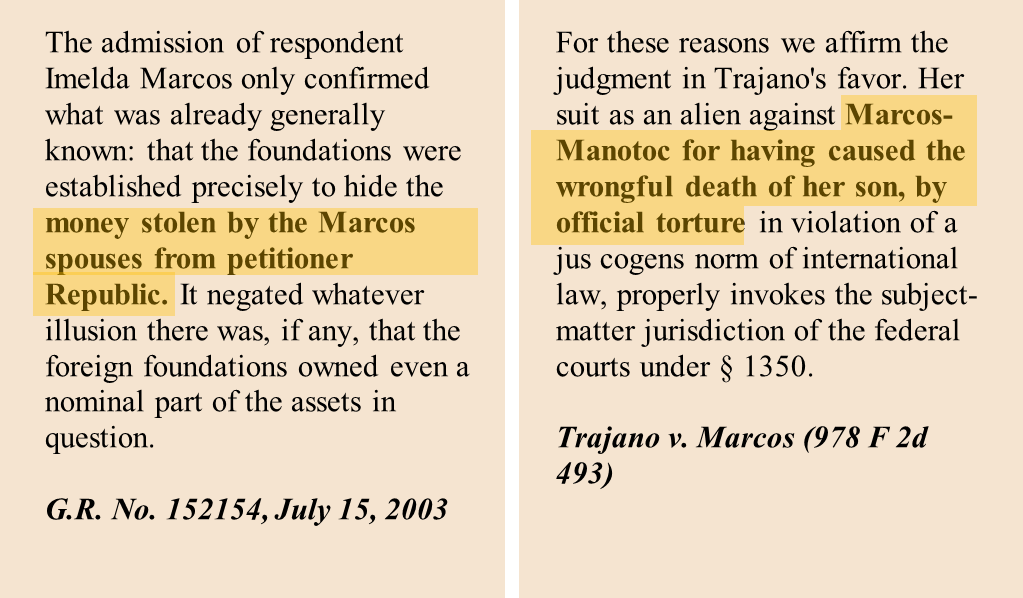 The admission of respondent Imelda Marcos only confirmed what was already generally known: that the foundations were established precisely to hide the money stolen by the Marcos spouses from petitioner Republic. It negated whatever illusion there was, if any, that the foreign foundations owned even a nominal part of the assets in question.

G.R. No. 152154, July 15, 2003

For these reasons we affirm the judgment in Trajano's favor. Her suit as an alien against Marcos-Manotoc for having caused the wrongful death of her son, by official torture in violation of a jus cogens norm of international law, properly invokes the subject-matter jurisdiction of the federal courts under § 1350.

Trajano v. Marcos (978 F 2d 493)